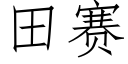 田赛